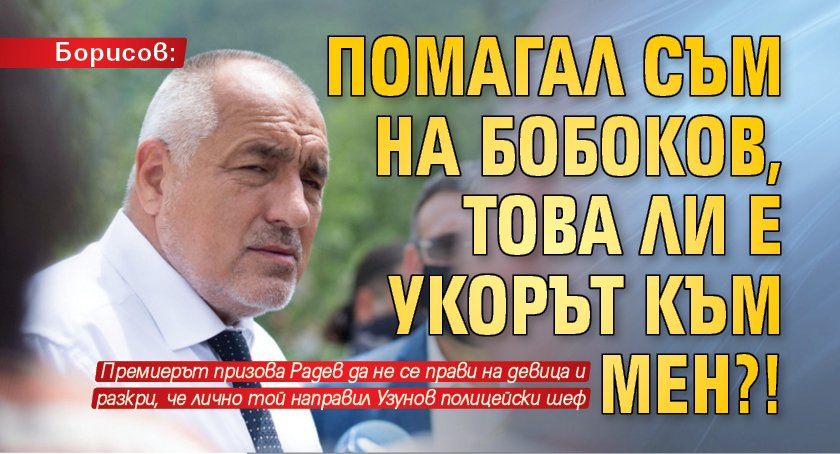 Борисов:

ПОМАГАЛ СЪМ НА БОБОКОВ, ТОВА ЛИ Е УКОРЪТ КЪМ МЕН?!

Премиерът призова Радев да не се прави на девица и разкри, че лично той направил Узунов полицейски шеф